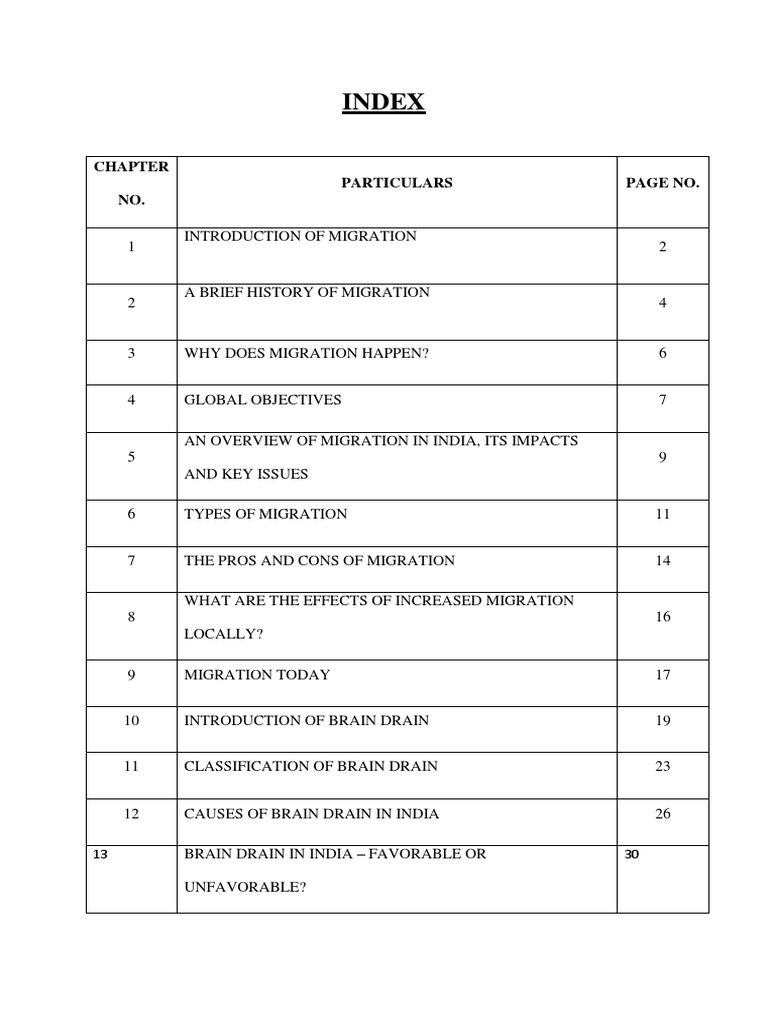 INDEX

| CHAPTER NO. | PARTICULARS | PAGE NO. |
|---|---|---|
| 1 | INTRODUCTION OF MIGRATION | 2 |
| 2 | A BRIEF HISTORY OF MIGRATION | 4 |
| 3 | WHY DOES MIGRATION HAPPEN? | 6 |
| 4 | GLOBAL OBJECTIVES | 7 |
| 5 | AN OVERVIEW OF MIGRATION IN INDIA, ITS IMPACTS AND KEY ISSUES | 9 |
| 6 | TYPES OF MIGRATION | 11 |
| 7 | THE PROS AND CONS OF MIGRATION | 14 |
| 8 | WHAT ARE THE EFFECTS OF INCREASED MIGRATION LOCALLY? | 16 |
| 9 | MIGRATION TODAY | 17 |
| 10 | INTRODUCTION OF BRAIN DRAIN | 19 |
| 11 | CLASSIFICATION OF BRAIN DRAIN | 23 |
| 12 | CAUSES OF BRAIN DRAIN IN INDIA | 26 |
| 13 | BRAIN DRAIN IN INDIA – FAVORABLE OR UNFAVORABLE? | 30 |